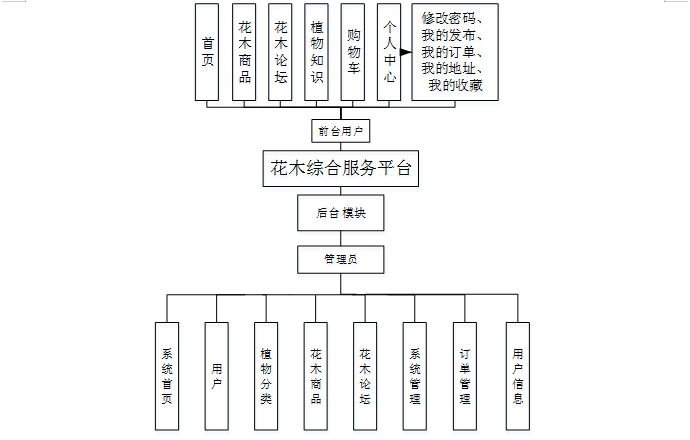 首页

花木商品

花木论坛

植物知识

购物车

个人中心

修改密码、我的发布、我的订单、我的地址、我的收藏

前台用户

花木综合服务平台

后台模块

管理员

系统首页

用户

植物分类

花木商品

花木论坛

系统管理

订单管理

用户信息